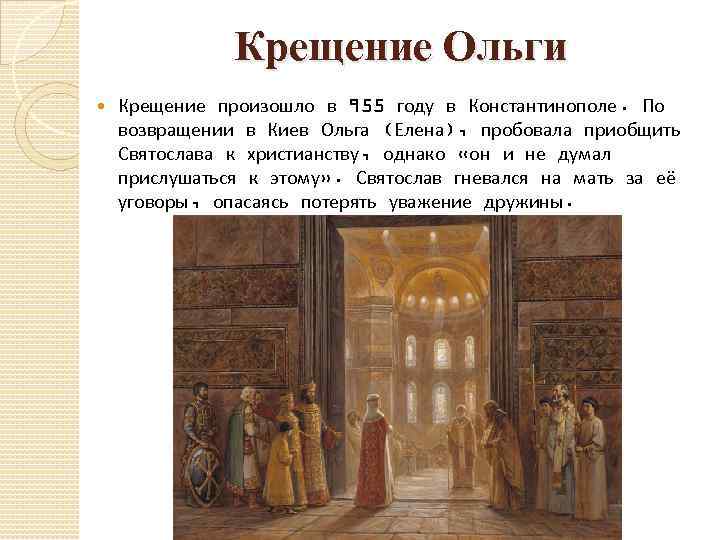 Крещение Ольги

Крещение произошло в 955 году в Константинополе. По возвращении в Киев Ольга (Елена), пробовала приобщить Святослава к христианству, однако «он и не думал прислушаться к этому». Святослав гневался на мать за её уговоры, опасаясь потерять уважение дружины.